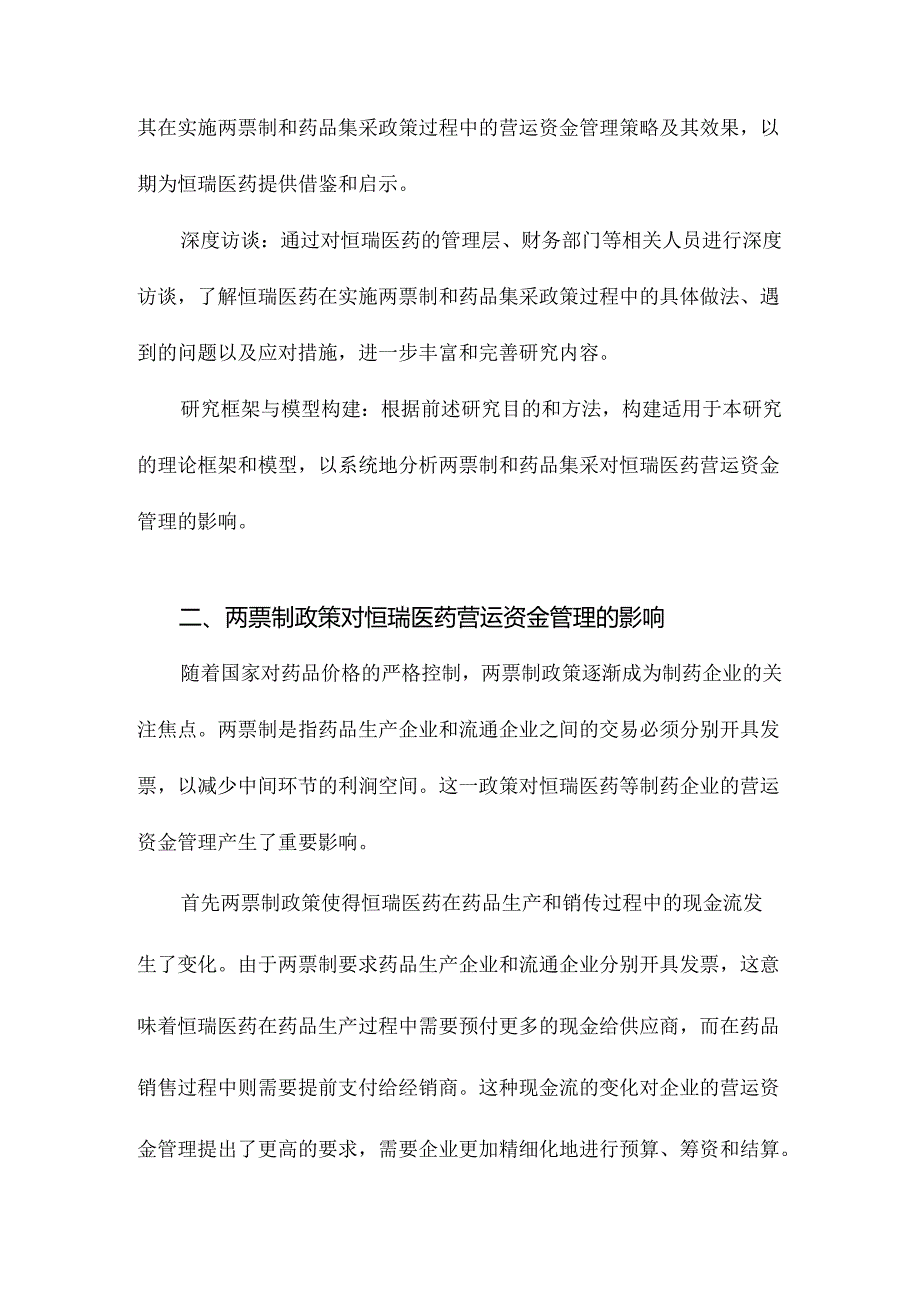 其在实施两票制和药品集采政策过程中的营运资金管理策略及其效果，以期为恒瑞医药提供借鉴和启示。

深度访谈：通过对恒瑞医药的管理层、财务部门等相关人员进行深度访谈，了解恒瑞医药在实施两票制和药品集采政策过程中的具体做法、遇到的问题以及应对措施，进一步丰富和完善研究内容。

研究框架与模型构建：根据前述研究目的和方法，构建适用于本研究的理论框架和模型，以系统地分析两票制和药品集采对恒瑞医药营运资金管理的影响。

二、两票制政策对恒瑞医药营运资金管理的影响

随着国家对药品价格的严格控制，两票制政策逐渐成为制药企业的关注焦点。两票制是指药品生产企业和流通企业之间的交易必须分别开具发票，以减少中间环节的利润空间。这一政策对恒瑞医药等制药企业的营运资金管理产生了重要影响。

首先两票制政策使得恒瑞医药在药品生产和销传过程中的现金流发生了变化。由于两票制要求药品生产企业和流通企业分别开具发票，这意味着恒瑞医药在药品生产过程中需要预付更多的现金给供应商，而在药品销售过程中则需要提前支付给经销商。这种现金流的变化对企业的营运资金管理提出了更高的要求，需要企业更加精细化地进行预算、筹资和结算。